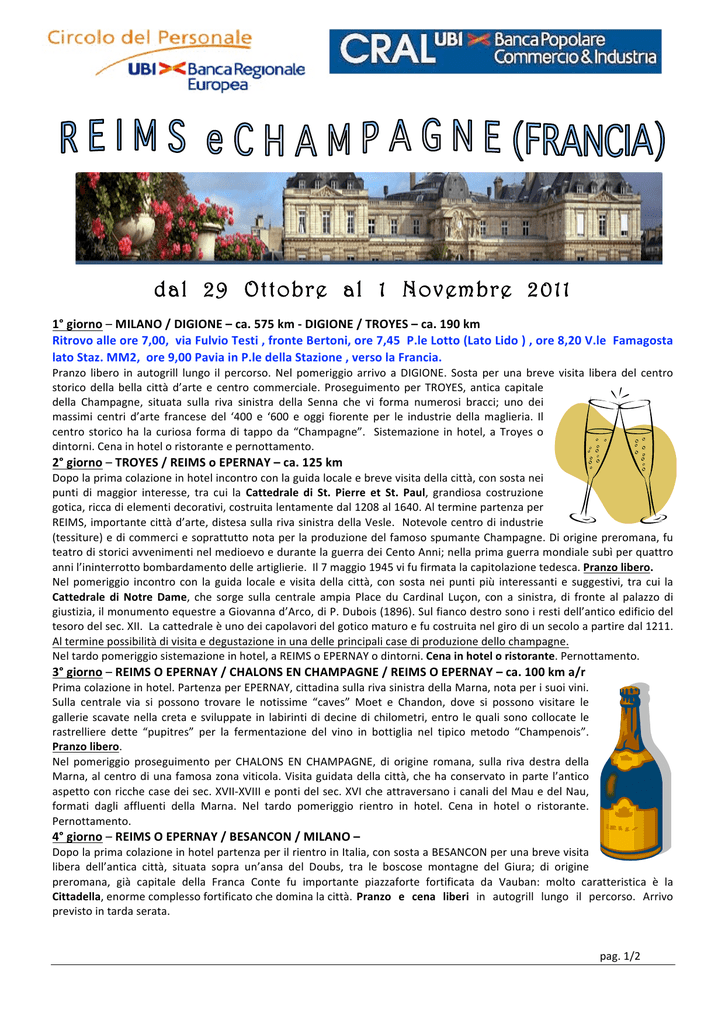 Circolo del Personale
UBI Banca Regionale Europea

CRAL UBI Banca Popolare Commercio & Industria

REIMS e CHAMPAGNE (FRANCIA)

dal 29 Ottobre al 1 Novembre 2011

1° giorno – MILANO / DIGIONE – ca. 575 km - DIGIONE / TROYES – ca. 190 km
Ritrovo alle ore 7,00, via Fulvio Testi , fronte Bertoni, ore 7,45 P.le Lotto (Lato Lido ) , ore 8,20 V.le Famagosta lato Staz. MM2, ore 9,00 Pavia in P.le della Stazione , verso la Francia.
Pranzo libero in autogrill lungo il percorso. Nel pomeriggio arrivo a DIGIONE. Sosta per una breve visita libera del centro storico della bella città d'arte e centro commerciale. Proseguimento per TROYES, antica capitale della Champagne, situata sulla riva sinistra della Senna che vi forma numerosi bracci; uno dei massimi centri d'arte francese del '400 e '600 e oggi fiorente per le industrie della maglieria. Il centro storico ha la curiosa forma di tappo da "Champagne". Sistemazione in hotel, a Troyes o dintorni. Cena in hotel o ristorante e pernottamento.
2° giorno – TROYES / REIMS o EPERNAY – ca. 125 km
Dopo la prima colazione in hotel incontro con la guida locale e breve visita della città, con sosta nei punti di maggior interesse, tra cui la Cattedrale di St. Pierre et St. Paul, grandiosa costruzione gotica, ricca di elementi decorativi, costruita lentamente dal 1208 al 1640. Al termine partenza per REIMS, importante città d'arte, distesa sulla riva sinistra della Vesle. Notevole centro di industrie (tessiture) e di commerci e soprattutto nota per la produzione del famoso spumante Champagne. Di origine preromana, fu teatro di storici avvenimenti nel medioevo e durante la guerra dei Cento Anni; nella prima guerra mondiale subì per quattro anni l'ininterrotto bombardamento delle artiglierie. Il 7 maggio 1945 vi fu firmata la capitolazione tedesca. Pranzo libero.
Nel pomeriggio incontro con la guida locale e visita della città, con sosta nei punti più interessanti e suggestivi, tra cui la Cattedrale di Notre Dame, che sorge sulla centrale ampia Place du Cardinal Luçon, con a sinistra, di fronte al palazzo di giustizia, il monumento equestre a Giovanna d'Arco, di P. Dubois (1896). Sul fianco destro sono i resti dell'antico edificio del tesoro del sec. XII. La cattedrale è uno dei capolavori del gotico maturo e fu costruita nel giro di un secolo a partire dal 1211. Al termine possibilità di visita e degustazione in una delle principali case di produzione dello champagne.
Nel tardo pomeriggio sistemazione in hotel, a REIMS o EPERNAY o dintorni. Cena in hotel o ristorante. Pernottamento.
3° giorno – REIMS O EPERNAY / CHALONS EN CHAMPAGNE / REIMS O EPERNAY – ca. 100 km a/r
Prima colazione in hotel. Partenza per EPERNAY, cittadina sulla riva sinistra della Marna, nota per i suoi vini. Sulla centrale via si possono trovare le notissime "caves" Moet e Chandon, dove si possono visitare le gallerie scavate nella creta e sviluppate in labirinti di decine di chilometri, entro le quali sono collocate le rastrelliere dette "pupitres" per la fermentazione del vino in bottiglia nel tipico metodo "Champenois". Pranzo libero.
Nel pomeriggio proseguimento per CHALONS EN CHAMPAGNE, di origine romana, sulla riva destra della Marna, al centro di una famosa zona viticola. Visita guidata della città, che ha conservato in parte l'antico aspetto con ricche case dei sec. XVII-XVIII e ponti del sec. XVI che attraversano i canali del Mau e del Nau, formati dagli affluenti della Marna. Nel tardo pomeriggio rientro in hotel. Cena in hotel o ristorante. Pernottamento.
4° giorno – REIMS O EPERNAY / BESANCON / MILANO –
Dopo la prima colazione in hotel partenza per il rientro in Italia, con sosta a BESANCON per una breve visita libera dell'antica città, situata sopra un'ansa del Doubs, tra le boscose montagne del Giura; di origine preromana, già capitale della Franca Conte fu importante piazzaforte fortificata da Vauban: molto caratteristica è la Cittadella, enorme complesso fortificato che domina la città. Pranzo e cena liberi in autogrill lungo il percorso. Arrivo previsto in tarda serata.

pag. 1/2